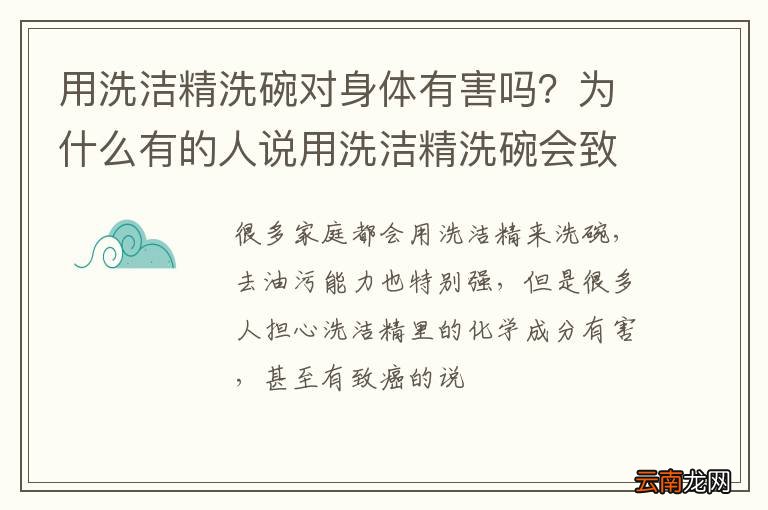 用洗洁精洗碗对身体有害吗？为什么有的人说用洗洁精洗碗会致

很多家庭都会用洗洁精来洗碗，去油污能力也特别强，但是很多人担心洗洁精里的化学成分有害，甚至有致癌的说

云南龙网